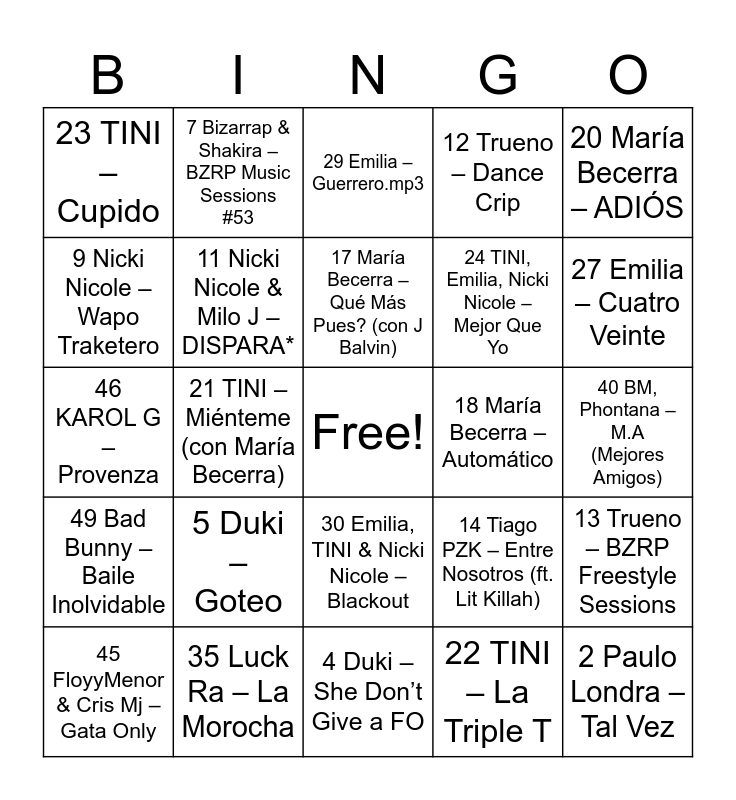 | B | I | N | G | O |
|---|---|---|---|---|
| 23 TINI – Cupido | 7 Bizarrap & Shakira – BZRP Music Sessions #53 | 29 Emilia – Guerrero.mp3 | 12 Trueno – Dance Crip | 20 María Becerra – ADIÓS |
| 9 Nicki Nicole – Wapo Traketero | 11 Nicki Nicole & Milo J – DISPARA* | 17 María Becerra – Qué Más Pues? (con J Balvin) | 24 TINI, Emilia, Nicki Nicole – Mejor Que Yo | 27 Emilia – Cuatro Veinte |
| 46 KAROL G – Provenza | 21 TINI – Miénteme (con María Becerra) | Free! | 18 María Becerra – Automático | 40 BM, Phontana – M.A (Mejores Amigos) |
| 49 Bad Bunny – Baile Inolvidable | 5 Duki – Goteo | 30 Emilia, TINI & Nicki Nicole – Blackout | 14 Tiago PZK – Entre Nosotros (ft. Lit Killah) | 13 Trueno – BZRP Freestyle Sessions |
| 45 FloyyMenor & Cris Mj – Gata Only | 35 Luck Ra – La Morocha | 4 Duki – She Don't Give a FO | 22 TINI – La Triple T | 2 Paulo Londra – Tal Vez |